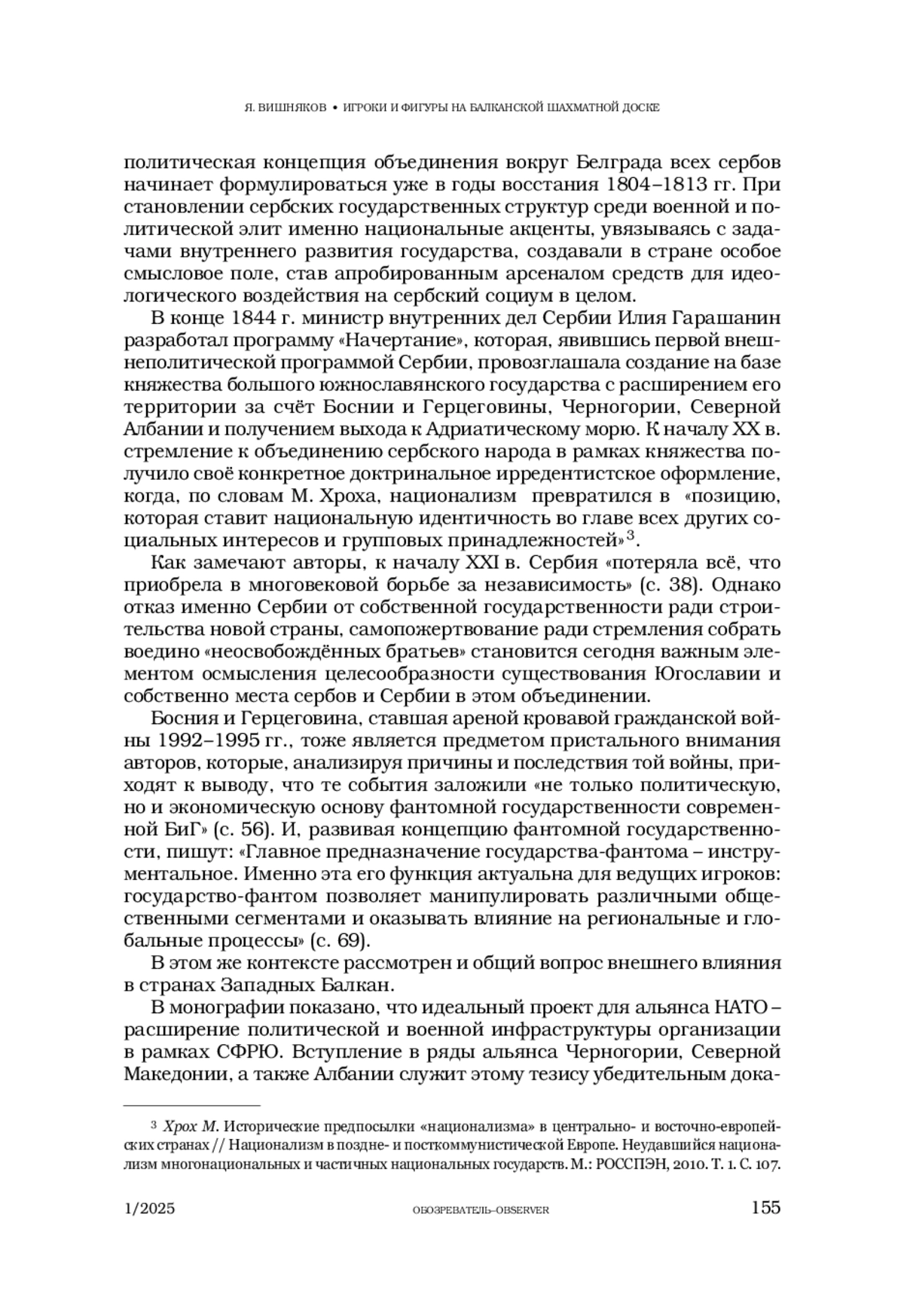 Я. ВИШНЯКОВ • ИГРОКИ И ФИГУРЫ НА БАЛКАНСКОЙ ШАХМАТНОЙ ДОСКЕ

политическая концепция объединения вокруг Белграда всех сербов начинает формулироваться уже в годы восстания 1804–1813 гг. При становлении сербских государственных структур среди военной и политической элит именно национальные акценты, увязываясь с задачами внутреннего развития государства, создавали в стране особое смысловое поле, став апробированным арсеналом средств для идеологического воздействия на сербский социум в целом.

В конце 1844 г. министр внутренних дел Сербии Илия Гарашанин разработал программу «Начертание», которая, явившись первой внешнеполитической программой Сербии, провозглашала создание на базе княжества большого южнославянского государства с расширением его территории за счёт Боснии и Герцеговины, Черногории, Северной Албании и получением выхода к Адриатическому морю. К началу XX в. стремление к объединению сербского народа в рамках княжества получило своё конкретное доктринальное ирредентистское оформление, когда, по словам М. Хроха, национализм превратился в «позицию, которая ставит национальную идентичность во главе всех других социальных интересов и групповых принадлежностей»$^3$.

Как замечают авторы, к началу XXI в. Сербия «потеряла всё, что приобрела в многовековой борьбе за независимость» (с. 38). Однако отказ именно Сербии от собственной государственности ради строительства новой страны, самопожертвование ради стремления собрать воедино «неосвобождённых братьев» становится сегодня важным элементом осмысления целесообразности существования Югославии и собственно места сербов и Сербии в этом объединении.

Босния и Герцеговина, ставшая ареной кровавой гражданской войны 1992–1995 гг., тоже является предметом пристального внимания авторов, которые, анализируя причины и последствия той войны, приходят к выводу, что те события заложили «не только политическую, но и экономическую основу фантомной государственности современной БиГ» (с. 56). И, развивая концепцию фантомной государственности, пишут: «Главное предназначение государства-фантома – инструментальное. Именно эта его функция актуальна для ведущих игроков: государство-фантом позволяет манипулировать различными общественными сегментами и оказывать влияние на региональные и глобальные процессы» (с. 69).

В этом же контексте рассмотрен и общий вопрос внешнего влияния в странах Западных Балкан.

В монографии показано, что идеальный проект для альянса НАТО – расширение политической и военной инфраструктуры организации в рамках СФРЮ. Вступление в ряды альянса Черногории, Северной Македонии, а также Албании служит этому тезису убедительным дока-

$^3$ Хрох М. Исторические предпосылки «национализма» в центрально- и восточно-европейских странах // Национализм в поздне- и посткоммунистической Европе. Неудавшийся национализм многонациональных и частичных национальных государств. М.: РОССПЭН, 2010. Т. 1. С. 107.

1/2025 ОБОЗРЕВАТЕЛЬ–OBSERVER 155